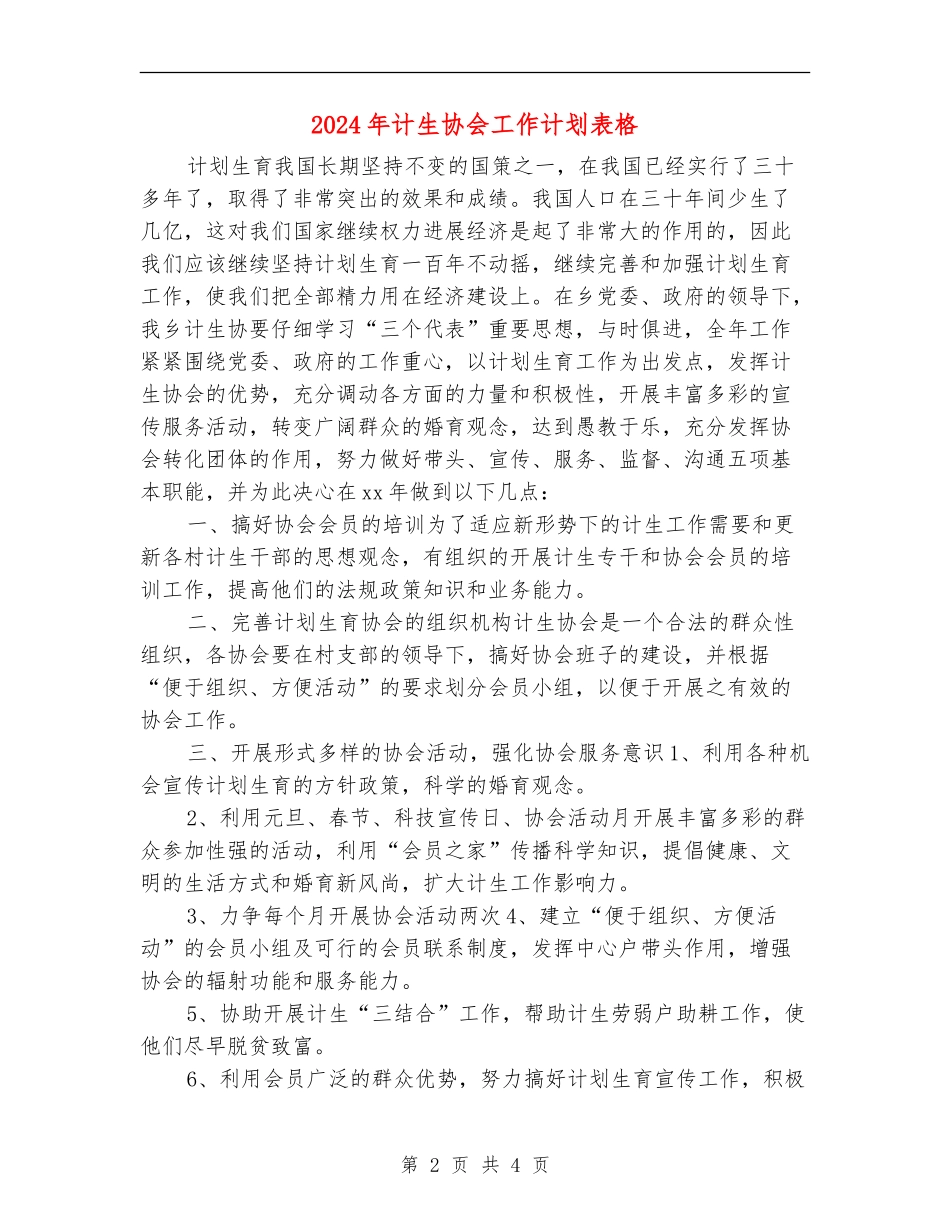 2024年计生协会工作计划表格

计划生育我国长期坚持不变的国策之一，在我国已经实行了三十多年了，取得了非常突出的效果和成绩。我国人口在三十年间少生了几亿，这对我们国家继续权力进展经济是起了非常大的作用的，因此我们应该继续坚持计划生育一百年不动摇，继续完善和加强计划生育工作，使我们把全部精力用在经济建设上。在乡党委、政府的领导下，我乡计生协要仔细学习“三个代表”重要思想，与时俱进，全年工作紧紧围绕党委、政府的工作重心，以计划生育工作为出发点，发挥计生协会的优势，充分调动各方面的力量和积极性，开展丰富多彩的宣传服务活动，转变广阔群众的婚育观念，达到愚教于乐，充分发挥协会转化团体的作用，努力做好带头、宣传、服务、监督、沟通五项基本职能，并为此决心在xx年做到以下几点：

一、搞好协会会员的培训为了适应新形势下的计生工作需要和更新各村计生干部的思想观念，有组织的开展计生专干和协会会员的培训工作，提高他们的法规政策知识和业务能力。

二、完善计划生育协会的组织机构计生协会是一个合法的群众性组织，各协会要在村支部的领导下，搞好协会班子的建设，并根据“便于组织、方便活动”的要求划分会员小组，以便于开展之有效的协会工作。

三、开展形式多样的协会活动，强化协会服务意识1、利用各种机会宣传计划生育的方针政策，科学的婚育观念。

2、利用元旦、春节、科技宣传日、协会活动月开展丰富多彩的群众参加性强的活动，利用“会员之家”传播科学知识，提倡健康、文明的生活方式和婚育新风尚，扩大计生工作影响力。

3、力争每个月开展协会活动两次4、建立“便于组织、方便活动”的会员小组及可行的会员联系制度，发挥中心户带头作用，增强协会的辐射功能和服务能力。

5、协助开展计生“三结合”工作，帮助计生劳弱户助耕工作，使他们尽早脱贫致富。

6、利用会员广泛的群众优势，努力搞好计划生育宣传工作，积极

第 2 页 共 4 页